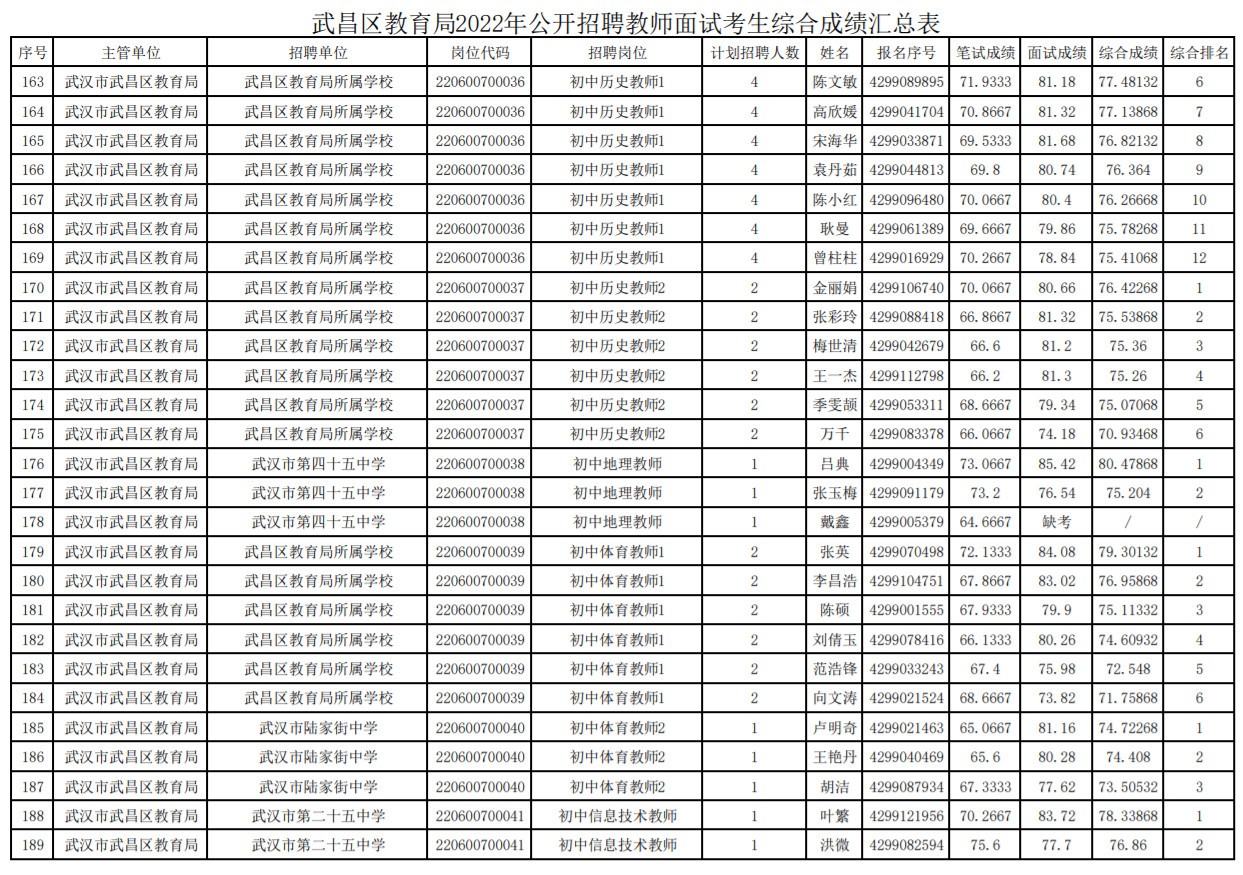 武昌区教育局2022年公开招聘教师面试考生综合成绩汇总表

| 序号 | 主管单位 | 招聘单位 | 岗位代码 | 招聘岗位 | 计划招聘人数 | 姓名 | 报名序号 | 笔试成绩 | 面试成绩 | 综合成绩 | 综合排名 |
|---|---|---|---|---|---|---|---|---|---|---|---|
| 163 | 武汉市武昌区教育局 | 武昌区教育局所属学校 | 220600700036 | 初中历史教师1 | 4 | 陈文敏 | 4299089895 | 71.9333 | 81.18 | 77.48132 | 6 |
| 164 | 武汉市武昌区教育局 | 武昌区教育局所属学校 | 220600700036 | 初中历史教师1 | 4 | 高欣媛 | 4299041704 | 70.8667 | 81.32 | 77.13868 | 7 |
| 165 | 武汉市武昌区教育局 | 武昌区教育局所属学校 | 220600700036 | 初中历史教师1 | 4 | 宋海华 | 4299033871 | 69.5333 | 81.68 | 76.82132 | 8 |
| 166 | 武汉市武昌区教育局 | 武昌区教育局所属学校 | 220600700036 | 初中历史教师1 | 4 | 袁丹茹 | 4299044813 | 69.8 | 80.74 | 76.364 | 9 |
| 167 | 武汉市武昌区教育局 | 武昌区教育局所属学校 | 220600700036 | 初中历史教师1 | 4 | 陈小红 | 4299096480 | 70.0667 | 80.4 | 76.26668 | 10 |
| 168 | 武汉市武昌区教育局 | 武昌区教育局所属学校 | 220600700036 | 初中历史教师1 | 4 | 耿曼 | 4299061389 | 69.6667 | 79.86 | 75.78268 | 11 |
| 169 | 武汉市武昌区教育局 | 武昌区教育局所属学校 | 220600700036 | 初中历史教师1 | 4 | 曾柱柱 | 4299016929 | 70.2667 | 78.84 | 75.41068 | 12 |
| 170 | 武汉市武昌区教育局 | 武昌区教育局所属学校 | 220600700037 | 初中历史教师2 | 2 | 金丽娟 | 4299106740 | 70.0667 | 80.66 | 76.42268 | 1 |
| 171 | 武汉市武昌区教育局 | 武昌区教育局所属学校 | 220600700037 | 初中历史教师2 | 2 | 张彩玲 | 4299088418 | 66.8667 | 81.32 | 75.53868 | 2 |
| 172 | 武汉市武昌区教育局 | 武昌区教育局所属学校 | 220600700037 | 初中历史教师2 | 2 | 梅世清 | 4299042679 | 66.6 | 81.2 | 75.36 | 3 |
| 173 | 武汉市武昌区教育局 | 武昌区教育局所属学校 | 220600700037 | 初中历史教师2 | 2 | 王一杰 | 4299112798 | 66.2 | 81.3 | 75.26 | 4 |
| 174 | 武汉市武昌区教育局 | 武昌区教育局所属学校 | 220600700037 | 初中历史教师2 | 2 | 季雯颉 | 4299053311 | 68.6667 | 79.34 | 75.07068 | 5 |
| 175 | 武汉市武昌区教育局 | 武昌区教育局所属学校 | 220600700037 | 初中历史教师2 | 2 | 万千 | 4299083378 | 66.0667 | 74.18 | 70.93468 | 6 |
| 176 | 武汉市武昌区教育局 | 武汉市第四十五中学 | 220600700038 | 初中地理教师 | 1 | 吕典 | 4299004349 | 73.0667 | 85.42 | 80.47868 | 1 |
| 177 | 武汉市武昌区教育局 | 武汉市第四十五中学 | 220600700038 | 初中地理教师 | 1 | 张玉梅 | 4299091179 | 73.2 | 76.54 | 75.204 | 2 |
| 178 | 武汉市武昌区教育局 | 武汉市第四十五中学 | 220600700038 | 初中地理教师 | 1 | 戴鑫 | 4299005379 | 64.6667 | 缺考 | / | / |
| 179 | 武汉市武昌区教育局 | 武昌区教育局所属学校 | 220600700039 | 初中体育教师1 | 2 | 张英 | 4299070498 | 72.1333 | 84.08 | 79.30132 | 1 |
| 180 | 武汉市武昌区教育局 | 武昌区教育局所属学校 | 220600700039 | 初中体育教师1 | 2 | 李昌浩 | 4299104751 | 67.8667 | 83.02 | 76.95868 | 2 |
| 181 | 武汉市武昌区教育局 | 武昌区教育局所属学校 | 220600700039 | 初中体育教师1 | 2 | 陈硕 | 4299001555 | 67.9333 | 79.9 | 75.11332 | 3 |
| 182 | 武汉市武昌区教育局 | 武昌区教育局所属学校 | 220600700039 | 初中体育教师1 | 2 | 刘倩玉 | 4299078416 | 66.1333 | 80.26 | 74.60932 | 4 |
| 183 | 武汉市武昌区教育局 | 武昌区教育局所属学校 | 220600700039 | 初中体育教师1 | 2 | 范浩锋 | 4299033243 | 67.4 | 75.98 | 72.548 | 5 |
| 184 | 武汉市武昌区教育局 | 武昌区教育局所属学校 | 220600700039 | 初中体育教师1 | 2 | 向文涛 | 4299021524 | 68.6667 | 73.82 | 71.75868 | 6 |
| 185 | 武汉市武昌区教育局 | 武汉市陆家街中学 | 220600700040 | 初中体育教师2 | 1 | 卢明奇 | 4299021463 | 65.0667 | 81.16 | 74.72268 | 1 |
| 186 | 武汉市武昌区教育局 | 武汉市陆家街中学 | 220600700040 | 初中体育教师2 | 1 | 王艳丹 | 4299040469 | 65.6 | 80.28 | 74.408 | 2 |
| 187 | 武汉市武昌区教育局 | 武汉市陆家街中学 | 220600700040 | 初中体育教师2 | 1 | 胡洁 | 4299087934 | 67.3333 | 77.62 | 73.50532 | 3 |
| 188 | 武汉市武昌区教育局 | 武汉市第二十五中学 | 220600700041 | 初中信息技术教师 | 1 | 叶繁 | 4299121956 | 70.2667 | 83.72 | 78.33868 | 1 |
| 189 | 武汉市武昌区教育局 | 武汉市第二十五中学 | 220600700041 | 初中信息技术教师 | 1 | 洪微 | 4299082594 | 75.6 | 77.7 | 76.86 | 2 |